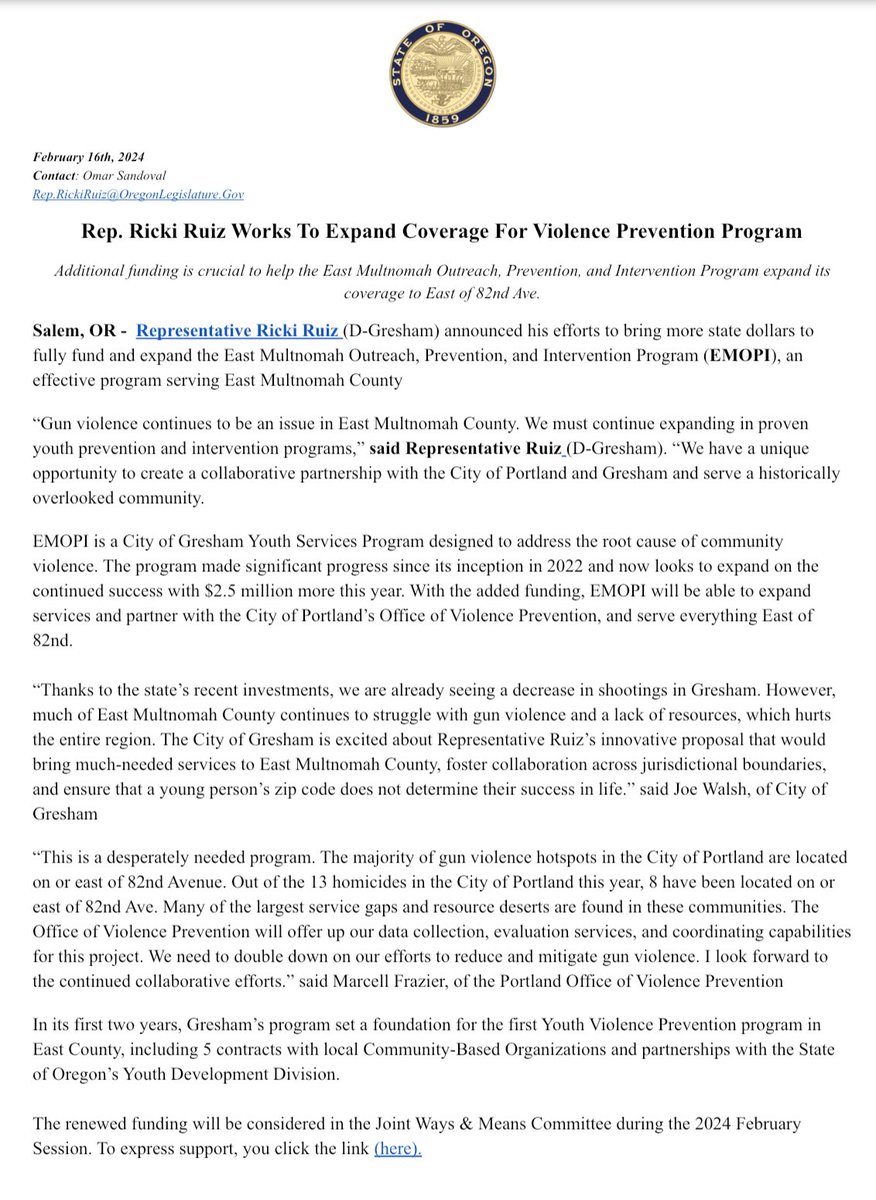 STATE OF OREGON
1859

February 16th, 2024
Contact: Omar Sandoval
Rep.RickiRuiz@OregonLegislature.Gov

Rep. Ricki Ruiz Works To Expand Coverage For Violence Prevention Program

Additional funding is crucial to help the East Multnomah Outreach, Prevention, and Intervention Program expand its coverage to East of 82nd Ave.

Salem, OR - Representative Ricki Ruiz (D-Gresham) announced his efforts to bring more state dollars to fully fund and expand the East Multnomah Outreach, Prevention, and Intervention Program (EMOPI), an effective program serving East Multnomah County

“Gun violence continues to be an issue in East Multnomah County. We must continue expanding in proven youth prevention and intervention programs,” said Representative Ruiz (D-Gresham). “We have a unique opportunity to create a collaborative partnership with the City of Portland and Gresham and serve a historically overlooked community.

EMOPI is a City of Gresham Youth Services Program designed to address the root cause of community violence. The program made significant progress since its inception in 2022 and now looks to expand on the continued success with $2.5 million more this year. With the added funding, EMOPI will be able to expand services and partner with the City of Portland’s Office of Violence Prevention, and serve everything East of 82nd.

“Thanks to the state’s recent investments, we are already seeing a decrease in shootings in Gresham. However, much of East Multnomah County continues to struggle with gun violence and a lack of resources, which hurts the entire region. The City of Gresham is excited about Representative Ruiz’s innovative proposal that would bring much-needed services to East Multnomah County, foster collaboration across jurisdictional boundaries, and ensure that a young person’s zip code does not determine their success in life.” said Joe Walsh, of City of Gresham

“This is a desperately needed program. The majority of gun violence hotspots in the City of Portland are located on or east of 82nd Avenue. Out of the 13 homicides in the City of Portland this year, 8 have been located on or east of 82nd Ave. Many of the largest service gaps and resource deserts are found in these communities. The Office of Violence Prevention will offer up our data collection, evaluation services, and coordinating capabilities for this project. We need to double down on our efforts to reduce and mitigate gun violence. I look forward to the continued collaborative efforts.” said Marcell Frazier, of the Portland Office of Violence Prevention

In its first two years, Gresham’s program set a foundation for the first Youth Violence Prevention program in East County, including 5 contracts with local Community-Based Organizations and partnerships with the State of Oregon’s Youth Development Division.

The renewed funding will be considered in the Joint Ways & Means Committee during the 2024 February Session. To express support, you click the link (here).